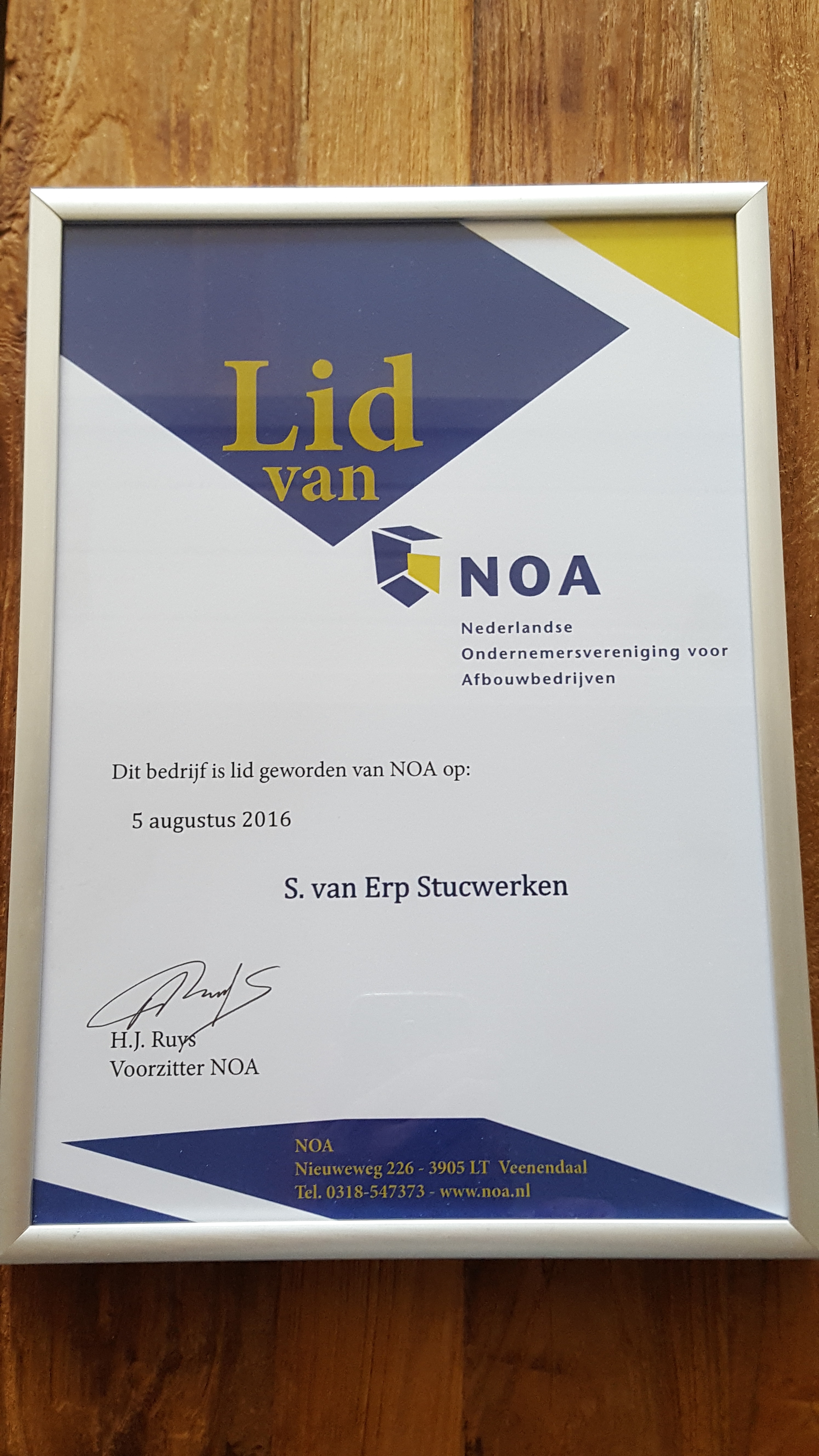 Lid van

NOA

Nederlandse Ondernemersvereniging voor Afbouwbedrijven

Dit bedrijf is lid geworden van NOA op:

5 augustus 2016

S. van Erp Stucwerken

H.J. Ruys
Voorzitter NOA

NOA
Nieuweweg 226 - 3905 LT Veenendaal
Tel. 0318-547373 - www.noa.nl